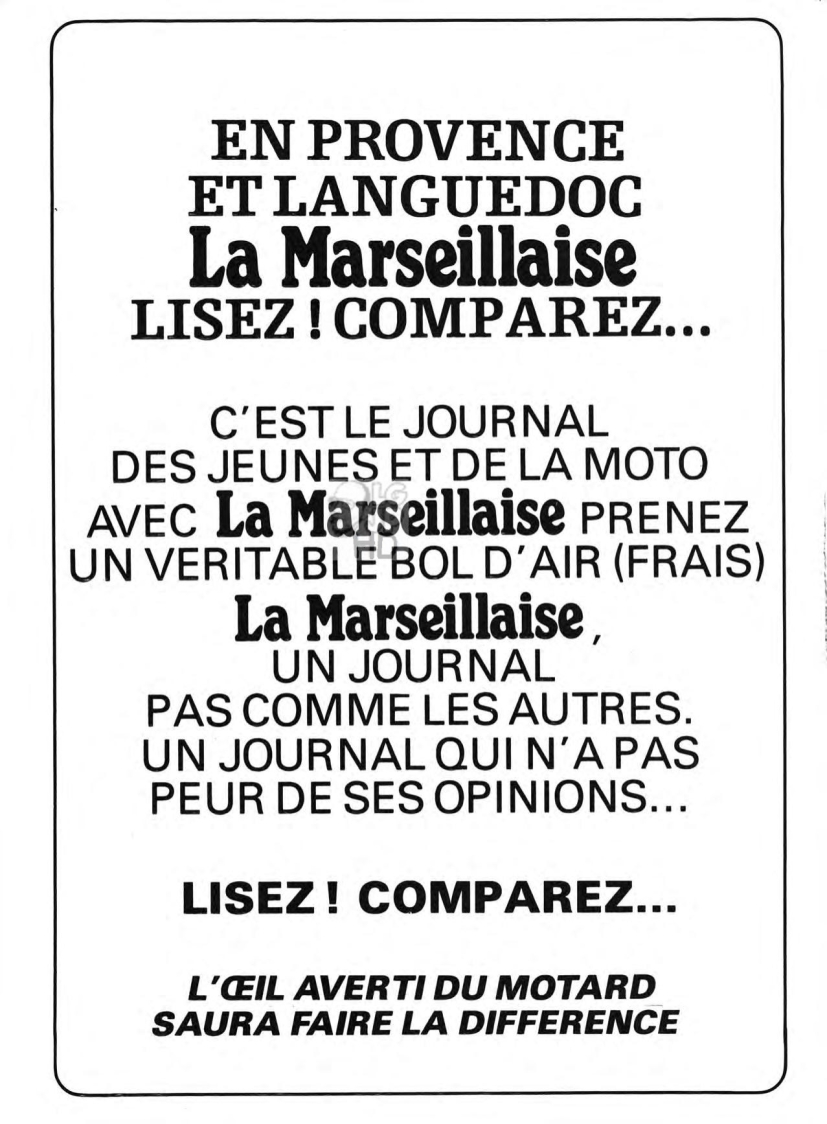 EN PROVENCE ET LANGUEDOC
La Marseillaise
LISEZ ! COMPAREZ...

C'EST LE JOURNAL DES JEUNES ET DE LA MOTO AVEC La Marseillaise PRENEZ UN VERITABLE BOL D'AIR (FRAIS)
La Marseillaise, UN JOURNAL PAS COMME LES AUTRES. UN JOURNAL QUI N'A PAS PEUR DE SES OPINIONS...

LISEZ ! COMPAREZ...

L'ŒIL AVERTI DU MOTARD SAURA FAIRE LA DIFFERENCE